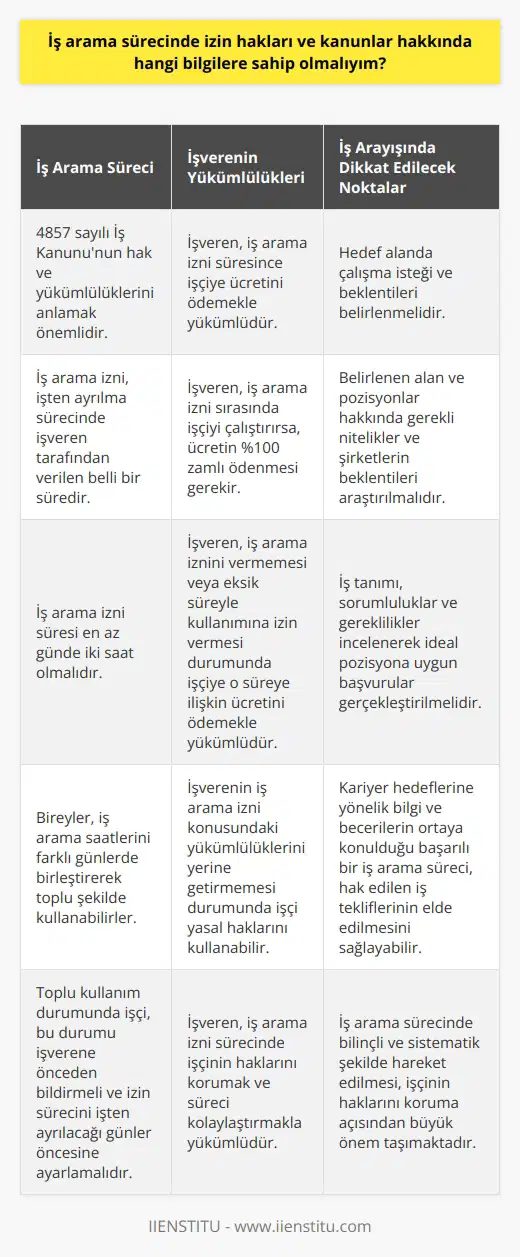 İş arama sürecinde izin hakları ve kanunlar hakkında hangi bilgilere sahip olmalıyım?

| İş Arama Süreci | İşverenin Yükümlülükleri | İş Arayışında Dikkat Edilecek Noktalar |
|---|---|---|
| 4857 sayılı İş Kanunu'nun hak ve yükümlülüklerini anlamak önemlidir. | İşveren, iş arama izni süresince işçiye ücretini ödemekle yükümlüdür. | Hedef alanda çalışma isteği ve beklentileri belirlenmelidir. |
| İş arama izni, işten ayrılma sürecinde işveren tarafından verilen belli bir süredir. | İşveren, iş arama izni sırasında işçiyi çalıştırırsa, ücretin %100 zamlı ödenmesi gerekir. | Belirlenen alan ve pozisyonlar hakkında gerekli nitelikler ve şirketlerin beklentileri araştırılmalıdır. |
| İş arama izni süresi en az günde iki saat olmalıdır. | İşveren, iş arama iznini vermemesi veya eksik süreyle kullanımına izin vermesi durumunda işçiye o süreye ilişkin ücretini ödemekle yükümlüdür. | İş tanımı, sorumluluklar ve gereklilikler incelenerek ideal pozisyona uygun başvurular gerçekleştirilmelidir. |
| Bireyler, iş arama saatlerini farklı günlerde birleştirerek toplu şekilde kullanabilirler. | İşverenin iş arama izni konusundaki yükümlülüklerini yerine getirmemesi durumunda işçi yasal haklarını kullanabilir. | Kariyer hedeflerine yönelik bilgi ve becerilerin ortaya konulduğu başarılı bir iş arama süreci, hak edilen iş tekliflerinin elde edilmesini sağlayabilir. |
| Toplu kullanım durumunda işçi, bu durumu işverene önceden bildirmeli ve izin sürecini işten ayrılacağı günler öncesine ayarlamalıdır. | İşveren, iş arama izni sürecinde işçinin haklarını korumak ve süreci kolaylaştırmakla yükümlüdür. | İş arama sürecinde bilinçli ve sistematik şekilde hareket edilmesi, işçinin haklarını koruma açısından büyük önem taşımaktadır. |

IIENSTITU - www.iienstitu.com